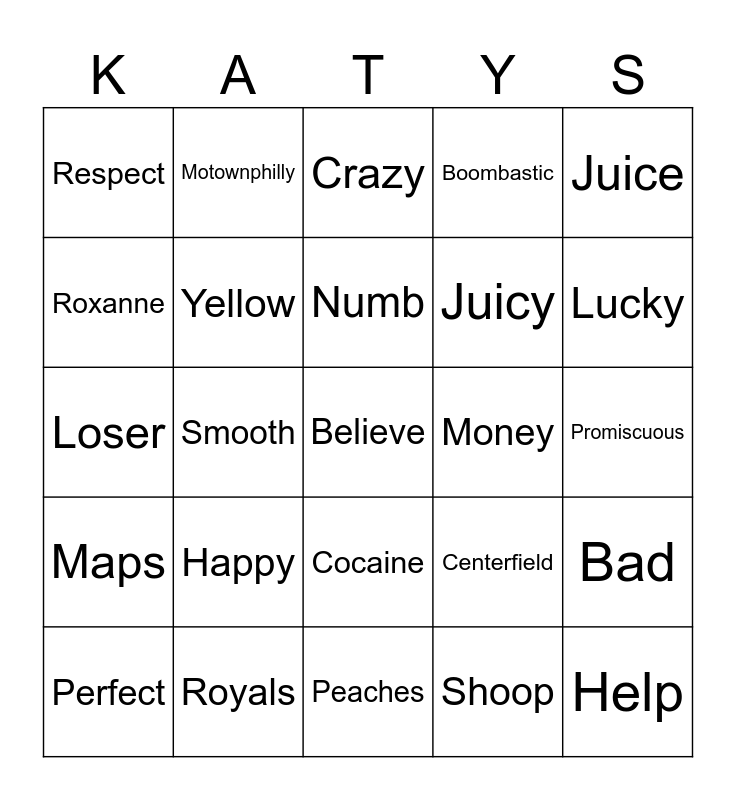 | K | A | T | Y | S |
|---|---|---|---|---|
| Respect | Motownphilly | Crazy | Boombastic | Juice |
| Roxanne | Yellow | Numb | Juicy | Lucky |
| Loser | Smooth | Believe | Money | Promiscuous |
| Maps | Happy | Cocaine | Centerfield | Bad |
| Perfect | Royals | Peaches | Shoop | Help |